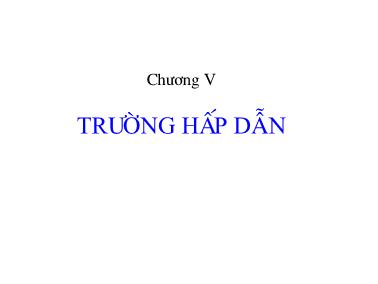 Chương V

TRƯỜNG HẤP DẪN